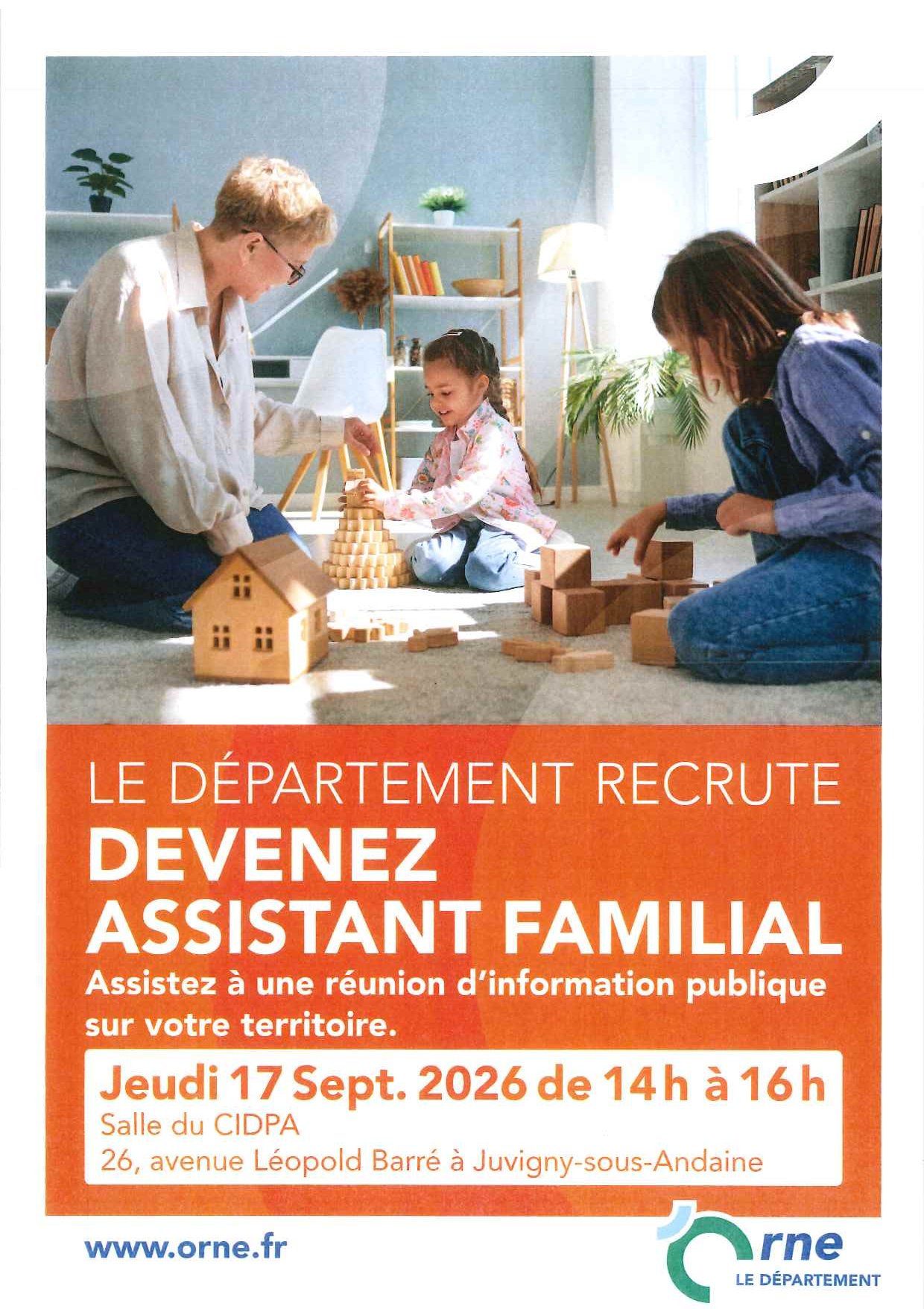 LE DÉPARTEMENT RECRUTE

DEVENEZ
ASSISTANT FAMILIAL

Assistez à une réunion d'information publique sur votre territoire.

Jeudi 17 Sept. 2026 de 14h à 16h
Salle du CIDPA
26, avenue Léopold Barré à Juvigny-sous-Andaine

www.orne.fr

Orne
LE DÉPARTEMENT